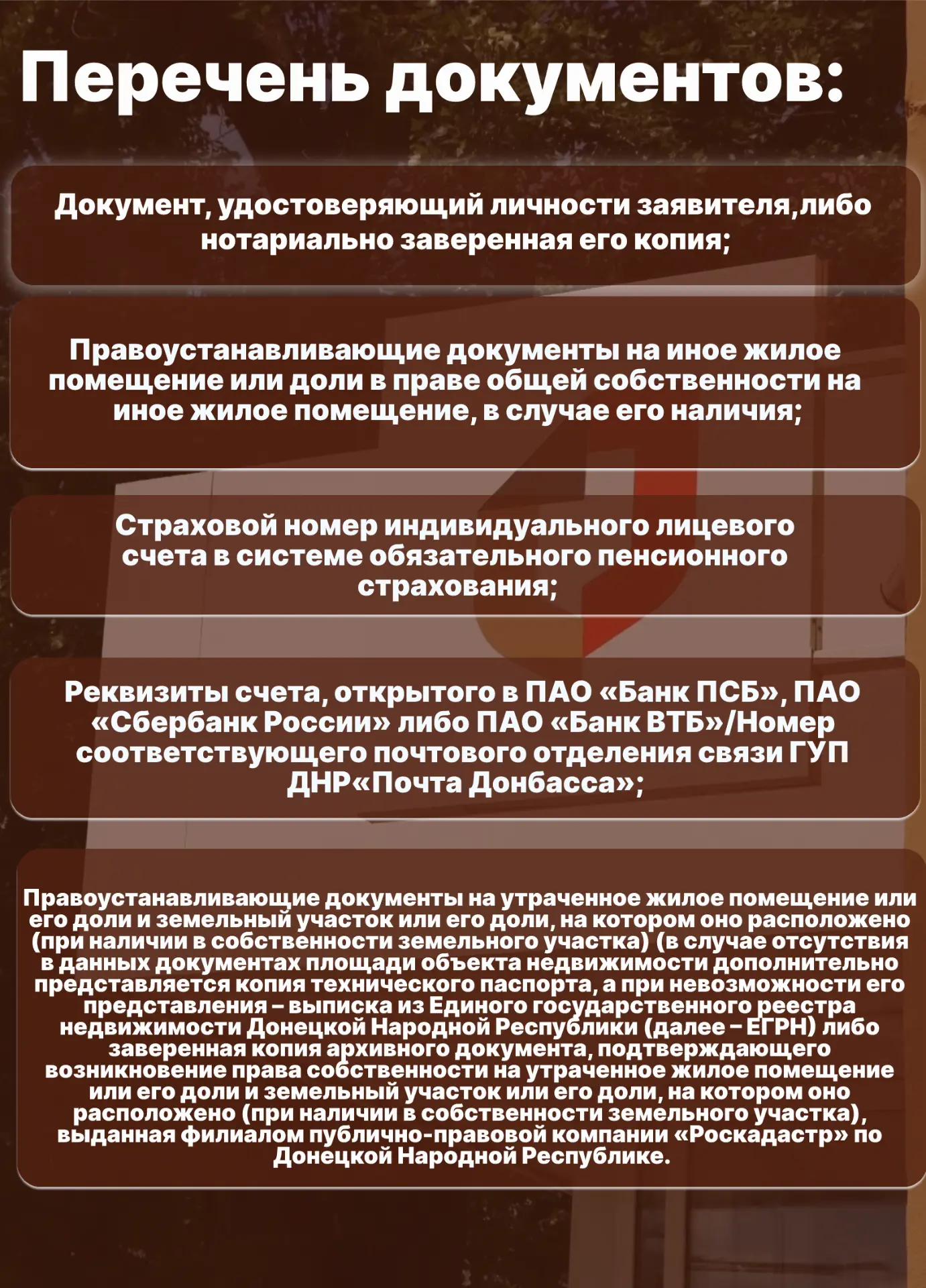 Перечень документов:

Документ, удостоверяющий личности заявителя,либо нотариально заверенная его копия;

Правоустанавливающие документы на иное жилое помещение или доли в праве общей собственности на иное жилое помещение, в случае его наличия;

Страховой номер индивидуального лицевого счета в системе обязательного пенсионного страхования;

Реквизиты счета, открытого в ПАО «Банк ПСБ», ПАО «Сбербанк России» либо ПАО «Банк ВТБ»/Номер соответствующего почтового отделения связи ГУП ДНР«Почта Донбасса»;

Правоустанавливающие документы на утраченное жилое помещение или его доли и земельный участок или его доли, на котором оно расположено (при наличии в собственности земельного участка) (в случае отсутствия в данных документах площади объекта недвижимости дополнительно представляется копия технического паспорта, а при невозможности его представления – выписка из Единого государственного реестра недвижимости Донецкой Народной Республики (далее – ЕГРН) либо заверенная копия архивного документа, подтверждающего возникновение права собственности на утраченное жилое помещение или его доли и земельный участок или его доли, на котором оно расположено (при наличии в собственности земельного участка), выданная филиалом публично-правовой компании «Роскадастр» по Донецкой Народной Республике.